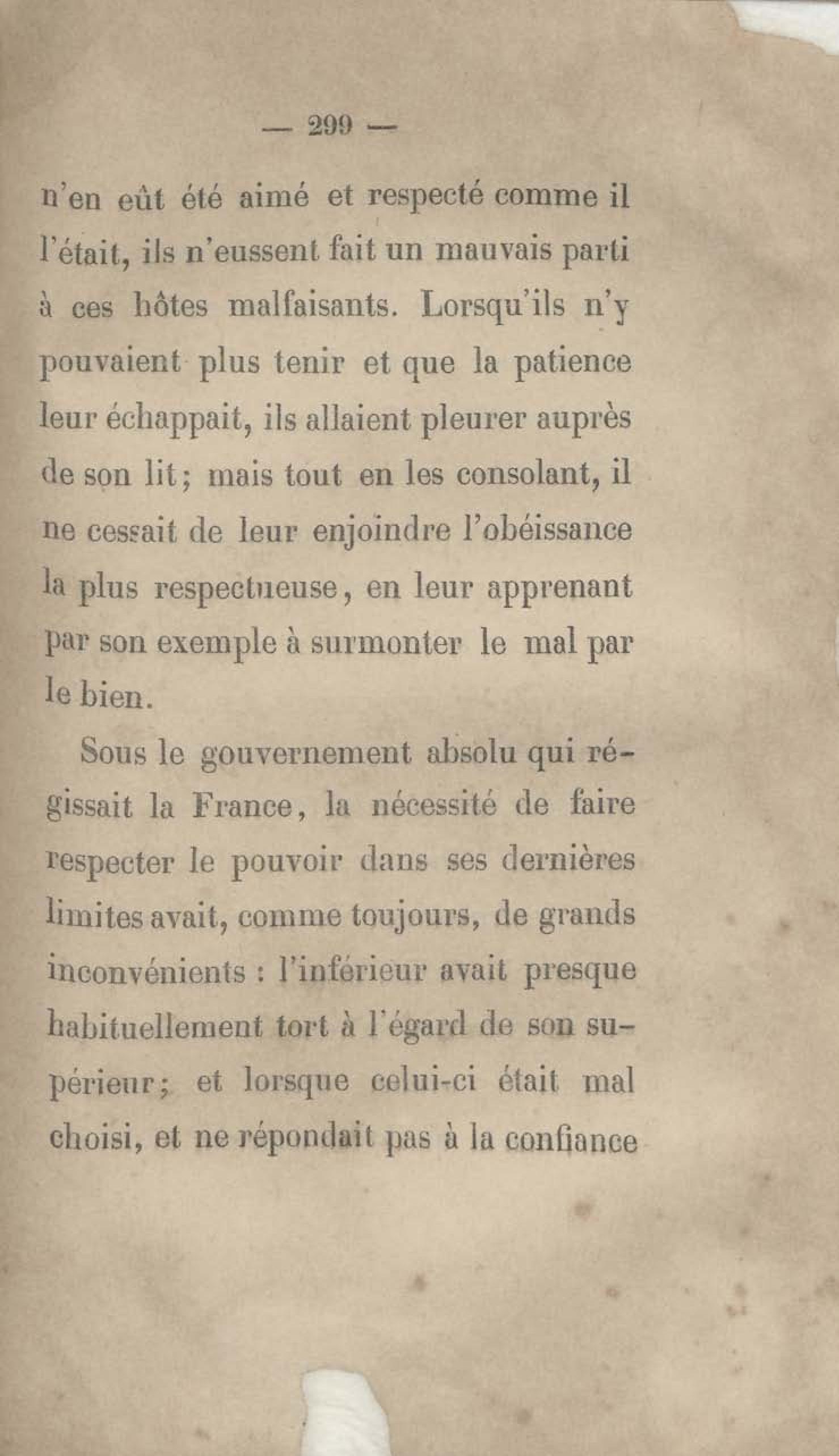 — 299 —

n'en eût été aimé et respecté comme il l'était, ils n'eussent fait un mauvais parti à ces hôtes malfaisants. Lorsqu'ils n'y pouvaient plus tenir et que la patience leur échappait, ils allaient pleurer auprès de son lit; mais tout en les consolant, il ne cessait de leur enjoindre l'obéissance la plus respectueuse, en leur apprenant par son exemple à surmonter le mal par le bien.

Sous le gouvernement absolu qui régissait la France, la nécessité de faire respecter le pouvoir dans ses dernières limites avait, comme toujours, de grands inconvénients : l'inférieur avait presque habituellement tort à l'égard de son supérieur; et lorsque celui-ci était mal choisi, et ne répondait pas à la confiance